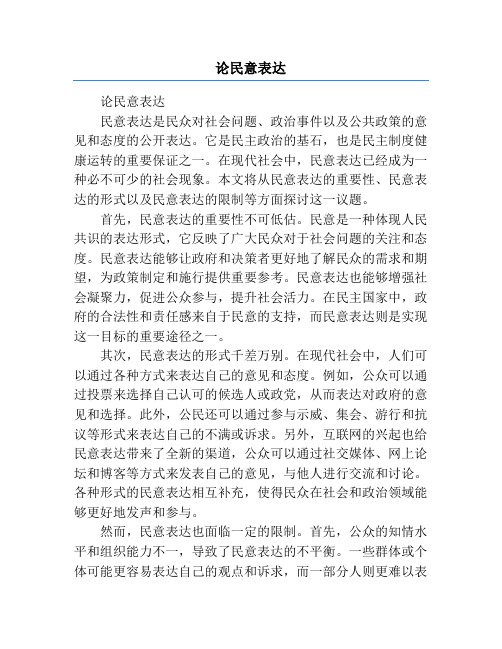 论民意表达

论民意表达

民意表达是民众对社会问题、政治事件以及公共政策的意见和态度的公开表达。它是民主政治的基石，也是民主制度健康运转的重要保证之一。在现代社会中，民意表达已经成为一种必不可少的社会现象。本文将从民意表达的重要性、民意表达的形式以及民意表达的限制等方面探讨这一议题。

首先，民意表达的重要性不可低估。民意是一种体现人民共识的表达形式，它反映了广大民众对于社会问题的关注和态度。民意表达能够让政府和决策者更好地了解民众的需求和期望，为政策制定和施行提供重要参考。民意表达也能够增强社会凝聚力，促进公众参与，提升社会活力。在民主国家中，政府的合法性和责任感来自于民意的支持，而民意表达则是实现这一目标的重要途径之一。

其次，民意表达的形式千差万别。在现代社会中，人们可以通过各种方式来表达自己的意见和态度。例如，公众可以通过投票来选择自己认可的候选人或政党，从而表达对政府的意见和选择。此外，公民还可以通过参与示威、集会、游行和抗议等形式来表达自己的不满或诉求。另外，互联网的兴起也给民意表达带来了全新的渠道，公众可以通过社交媒体、网上论坛和博客等方式来发表自己的意见，与他人进行交流和讨论。各种形式的民意表达相互补充，使得民众在社会和政治领域能够更好地发声和参与。

然而，民意表达也面临一定的限制。首先，公众的知情水平和组织能力不一，导致了民意表达的不平衡。一些群体或个体可能更容易表达自己的观点和诉求，而一部分人则更难以表